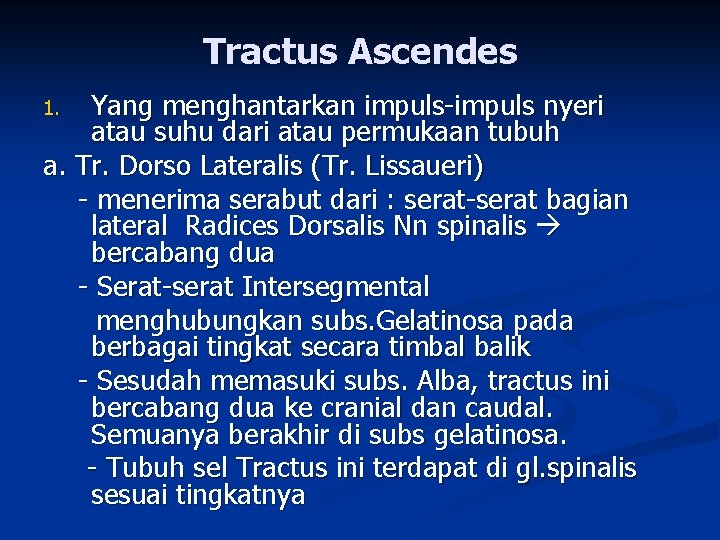 Tractus Ascendes

1. Yang menghantarkan impuls-impuls nyeri atau suhu dari atau permukaan tubuh

a. Tr. Dorso Lateralis (Tr. Lissaueri)

- menerima serabut dari : serat-serat bagian lateral Radices Dorsalis Nn spinalis → bercabang dua

- Serat-serat Intersegmental

menghubungkan subs.Gelatinosa pada berbagai tingkat secara timbal balik

- Sesudah memasuki subs. Alba, tractus ini bercabang dua ke cranial dan caudal. Semuanya berakhir di subs gelatinosa.

- Tubuh sel Tractus ini terdapat di gl.spinalis sesuai tingkatnya